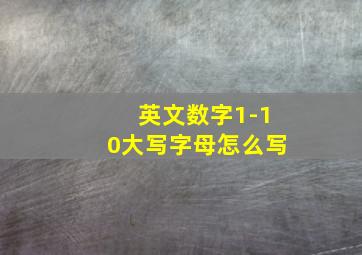 英文数字1-10大写字母怎么写